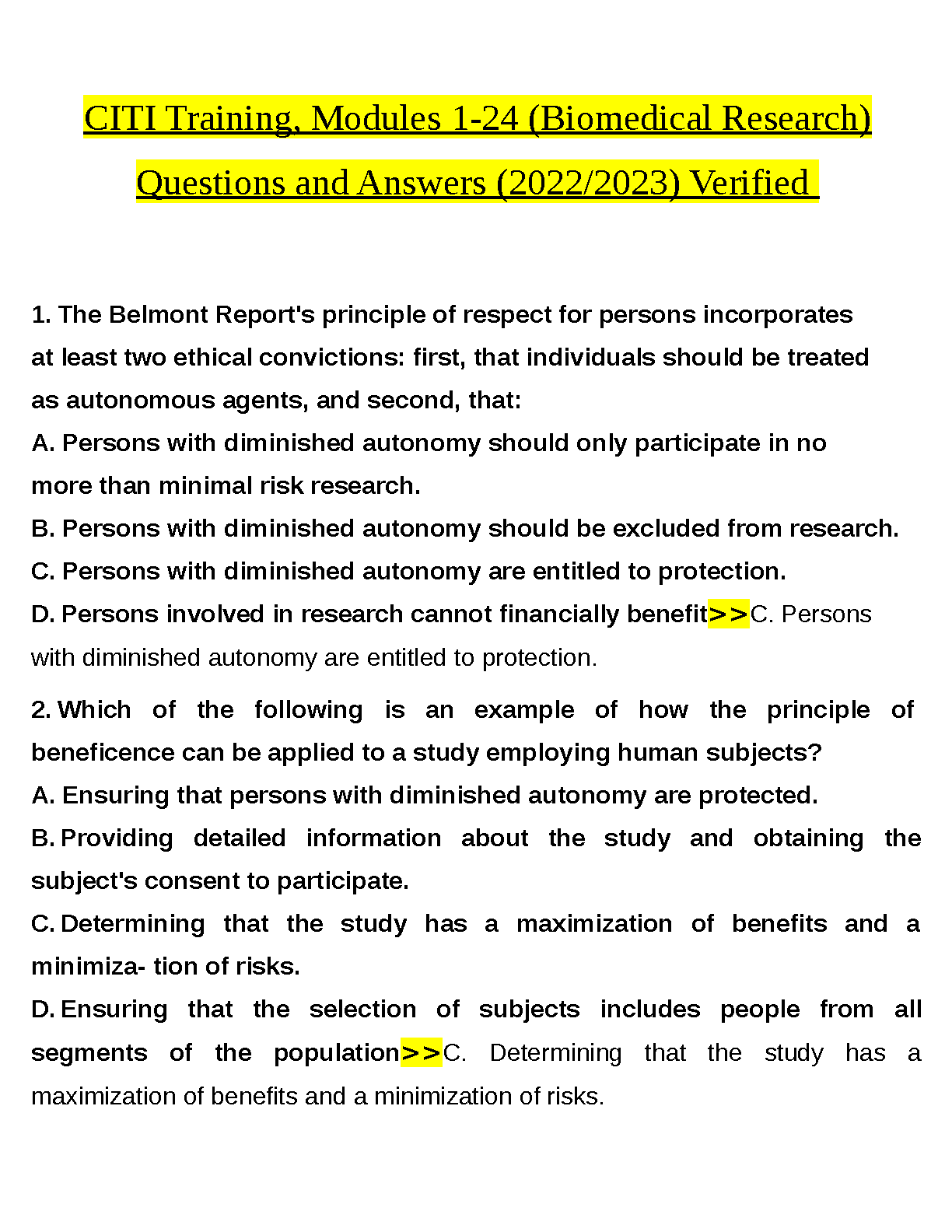 CITI Training, Modules 1-24 (Biomedical Research) Questions and Answers (2022/2023) Verified

1. The Belmont Report's principle of respect for persons incorporates at least two ethical convictions: first, that individuals should be treated as autonomous agents, and second, that:
A. Persons with diminished autonomy should only participate in no more than minimal risk research.
B. Persons with diminished autonomy should be excluded from research.
C. Persons with diminished autonomy are entitled to protection.
D. Persons involved in research cannot financially benefit>>C. Persons with diminished autonomy are entitled to protection.

2. Which of the following is an example of how the principle of beneficence can be applied to a study employing human subjects?
A. Ensuring that persons with diminished autonomy are protected.
B. Providing detailed information about the study and obtaining the subject's consent to participate.
C. Determining that the study has a maximization of benefits and a minimiza- tion of risks.
D. Ensuring that the selection of subjects includes people from all segments of the population>>C. Determining that the study has a maximization of benefits and a minimization of risks.